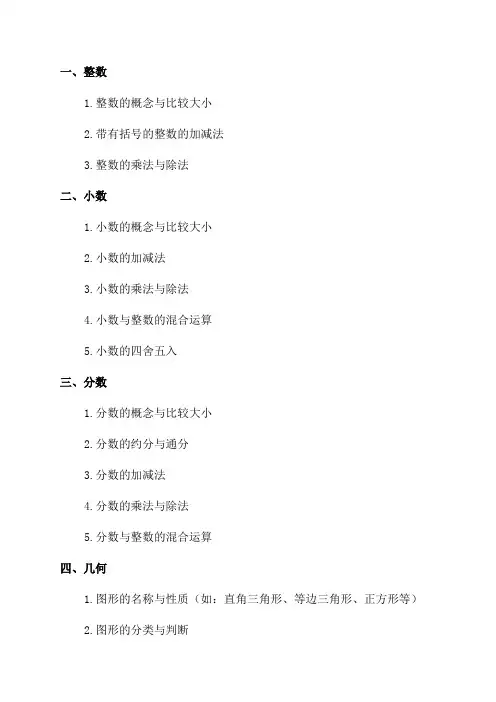 一、整数

1. 整数的概念与比较大小

2. 带有括号的整数的加减法

3. 整数的乘法与除法

二、小数

1. 小数的概念与比较大小

2. 小数的加减法

3. 小数的乘法与除法

4. 小数与整数的混合运算

5. 小数的四舍五入

三、分数

1. 分数的概念与比较大小

2. 分数的约分与通分

3. 分数的加减法

4. 分数的乘法与除法

5. 分数与整数的混合运算

四、几何

1. 图形的名称与性质（如：直角三角形、等边三角形、正方形等）

2. 图形的分类与判断